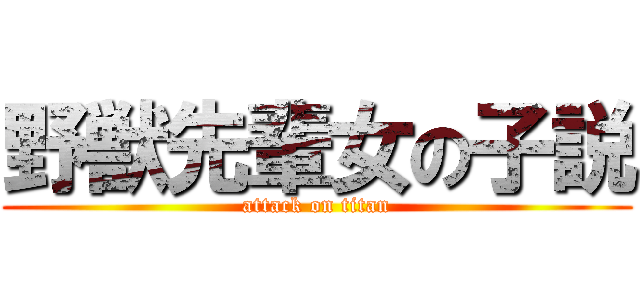 野獣先輩女の子説
attack on titan